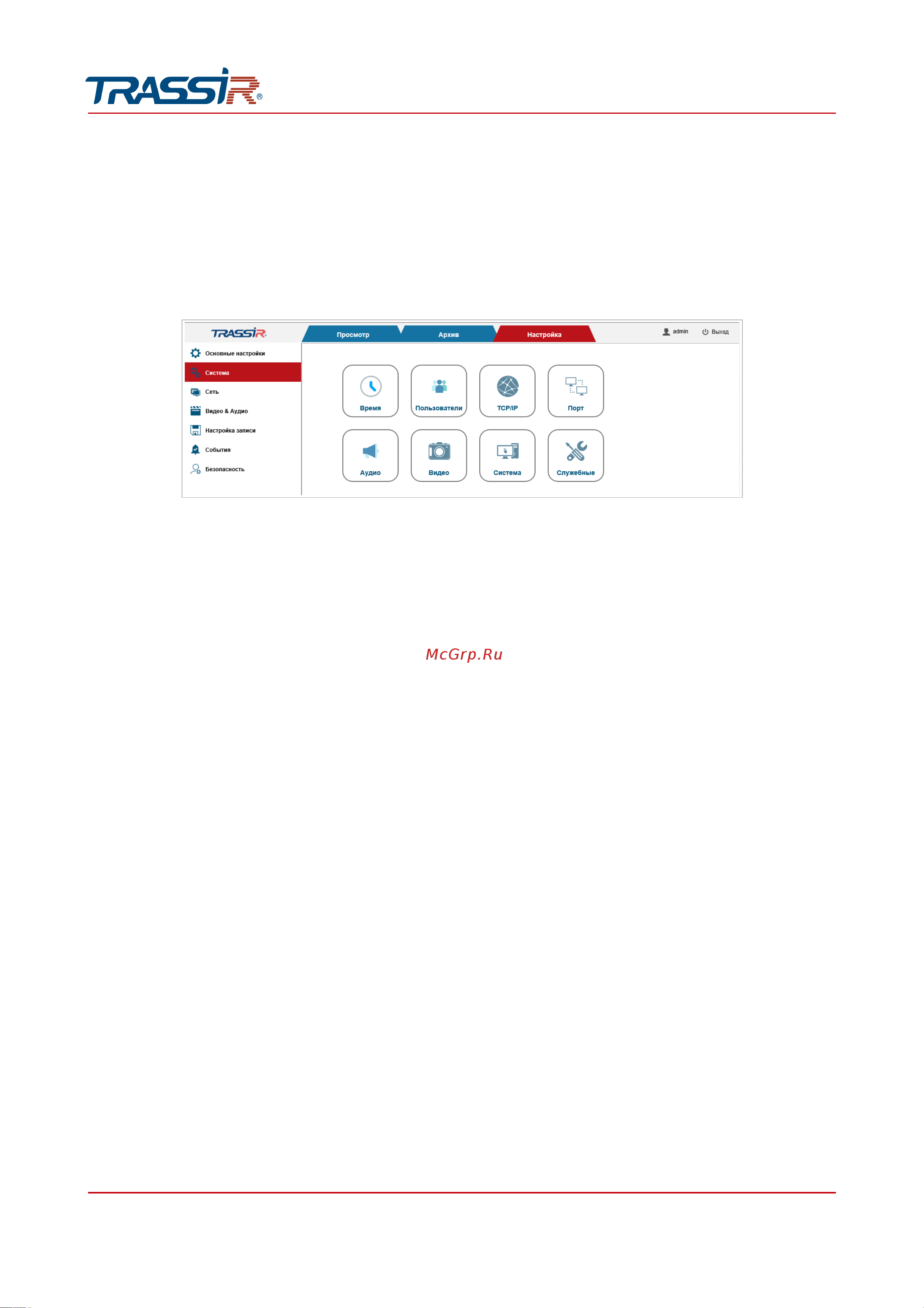 TRASSIR®

TRASSIR

Просмотр

Архив

Настройка

admin

Выход

Основные настройки

Система

Сеть

Видео & Аудио

Настройка записи

События

Безопасность

Время

Пользователи

TCP/IP

Порт

Аудио

Видео

Система

Служебные

McGrp.Ru